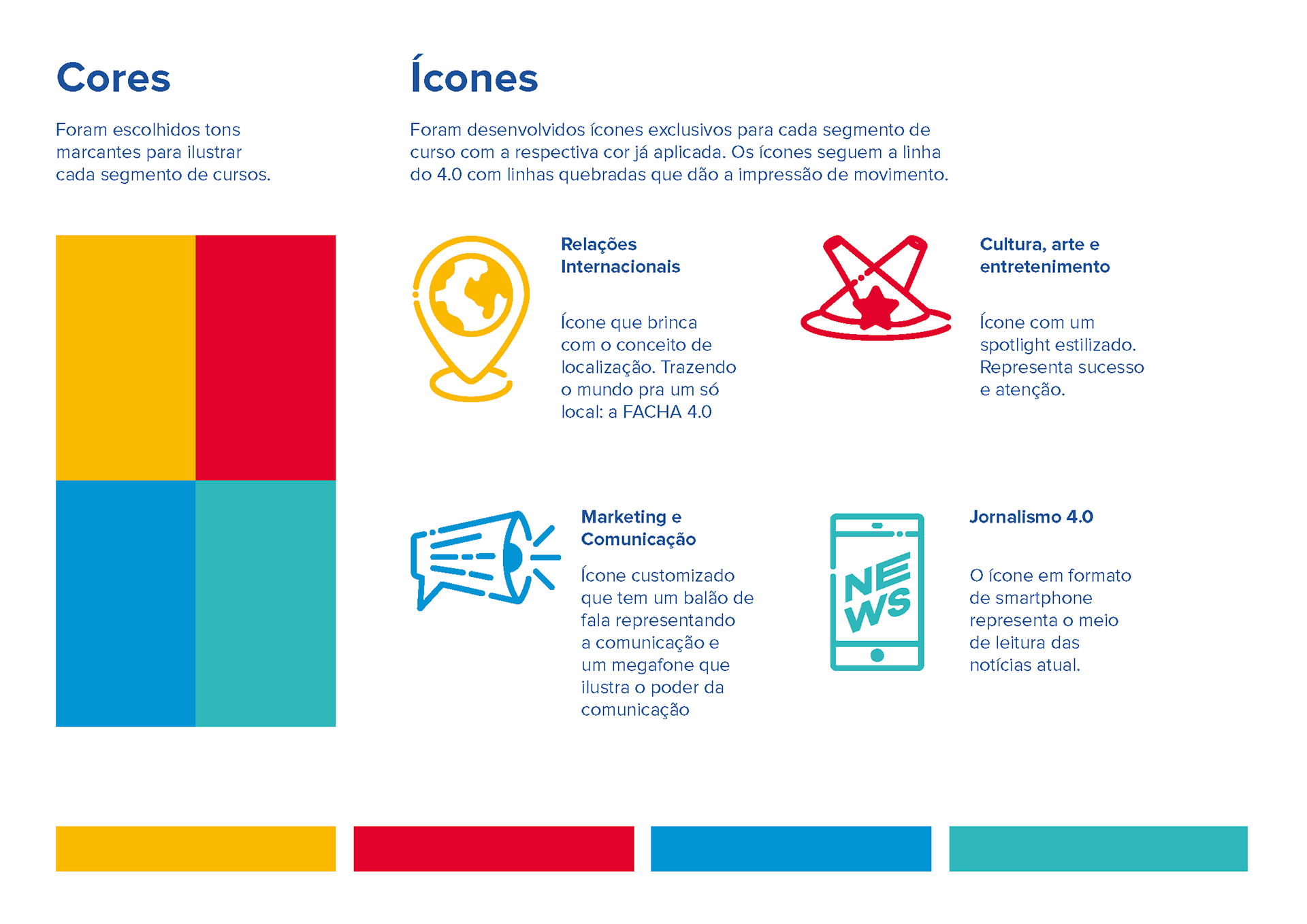 Cores

Foram escolhidos tons marcantes para ilustrar cada segmento de cursos.

Ícones

Foram desenvolvidos ícones exclusivos para cada segmento de curso com a respectiva cor já aplicada. Os ícones seguem a linha do 4.0 com linhas quebradas que dão a impressão de movimento.

Relações Internacionais

Ícone que brinca com o conceito de localização. Trazendo o mundo pra um só local: a FACHA 4.0

Cultura, arte e entretenimento

Ícone com um spotlight estilizado. Representa sucesso e atenção.

Marketing e Comunicação

Ícone customizado que tem um balão de fala representando a comunicação e um megafone que ilustra o poder da comunicação

NEWS

Jornalismo 4.0

O ícone em formato de smartphone representa o meio de leitura das notícias atual.